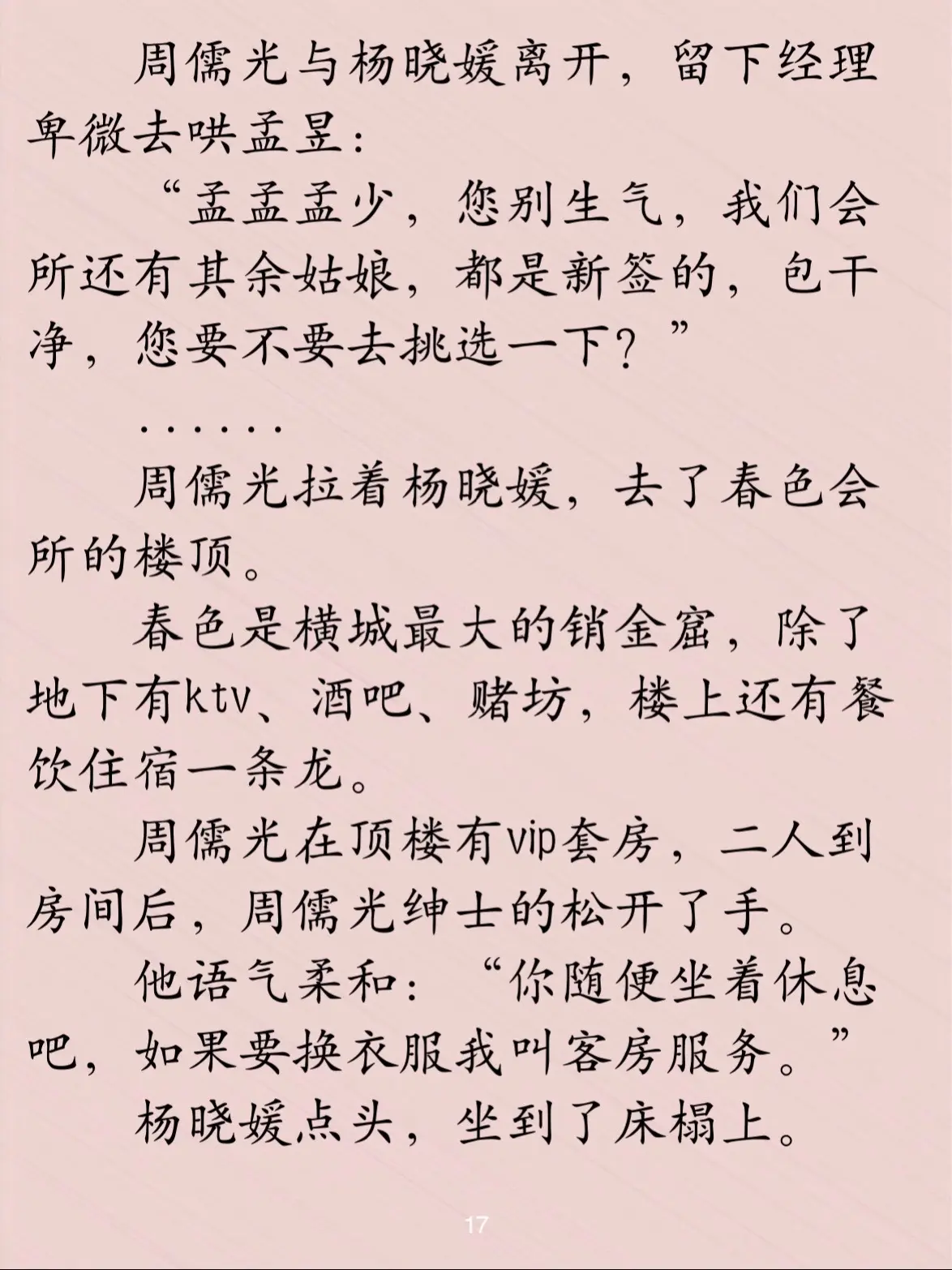 周儒光与杨晓媛离开，留下经理卑微去哄孟昱：

“孟孟孟少，您别生气，我们会所还有其余姑娘，都是新签的，包干净，您要不要去挑选一下？”

……

周儒光拉着杨晓媛，去了春色会所的楼顶。

春色是横城最大的销金窟，除了地下有ktv、酒吧、赌坊，楼上还有餐饮住宿一条龙。

周儒光在顶楼有vip套房，二人到房间后，周儒光绅士的松开了手。

他语气柔和：“你随便坐着休息吧，如果要换衣服我叫客房服务。”

杨晓媛点头，坐到了床榻上。

17